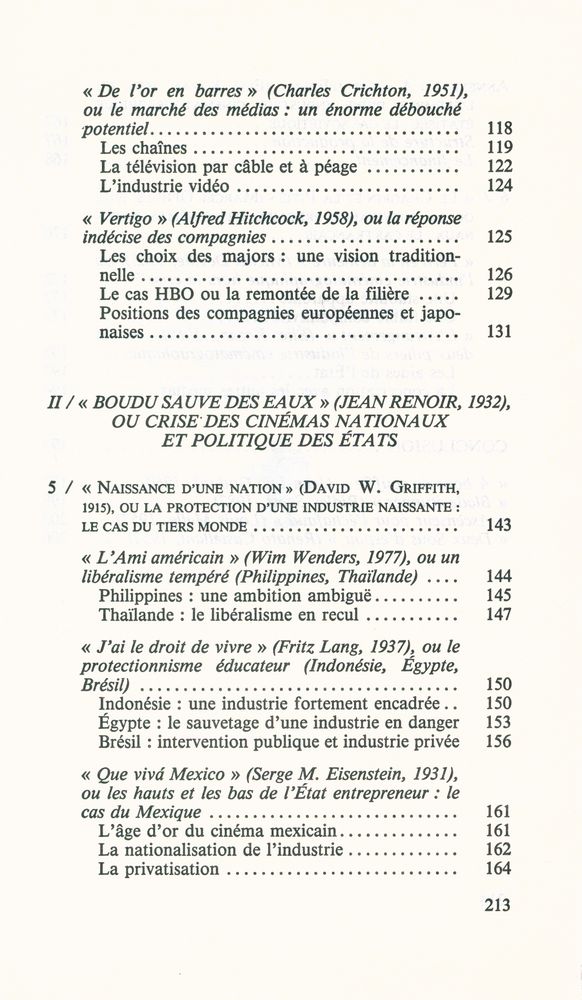 « De l'or en barres » (Charles Crichton, 1951), ou le marché des médias : un énorme débouché potentiel 118
Les chaînes 119
La télévision par câble et à péage 122
L'industrie vidéo 124

« Vertigo » (Alfred Hitchcock, 1958), ou la réponse indécise des compagnies 125
Les choix des majors : une vision traditionnelle 126
Le cas HBO ou la remontée de la filière 129
Positions des compagnies européennes et japonaises 131

II / « BOUDU SAUVE DES EAUX » (JEAN RENOIR, 1932), OU CRISE DES CINÉMAS NATIONAUX ET POLITIQUE DES ÉTATS

5 / « NAISSANCE D'UNE NATION » (DAVID W. GRIFFITH, 1915), OU LA PROTECTION D'UNE INDUSTRIE NAISSANTE : LE CAS DU TIERS MONDE 143

« L'Ami américain » (Wim Wenders, 1977), ou un libéralisme tempéré (Philippines, Thaïlande) 144
Philippines : une ambition ambiguë 145
Thaïlande : le libéralisme en recul 147

« J'ai le droit de vivre » (Fritz Lang, 1937), ou le protectionnisme éducateur (Indonésie, Égypte, Brésil) 150
Indonésie : une industrie fortement encadrée 150
Égypte : le sauvetage d'une industrie en danger 153
Brésil : intervention publique et industrie privée 156

« Que vivá Mexico » (Serge M. Eisenstein, 1931), ou les hauts et les bas de l'État entrepreneur : le cas du Mexique 161
L'âge d'or du cinéma mexicain 161
La nationalisation de l'industrie 162
La privatisation 164

213